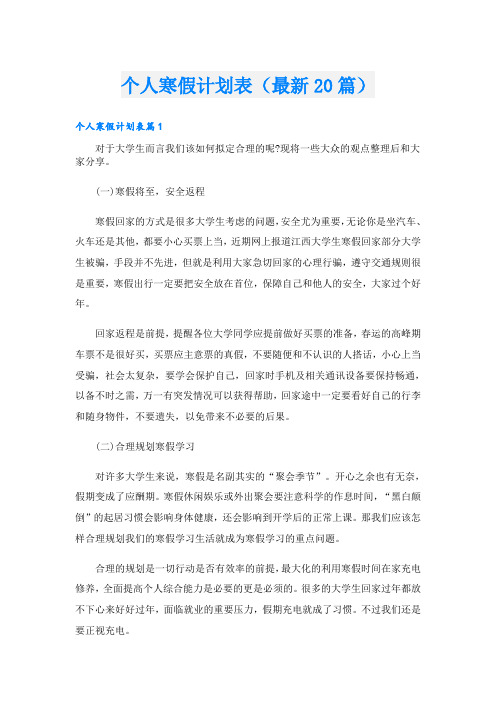 个人寒假计划表（最新20篇）

个人寒假计划表篇1

对于大学生而言我们该如何拟定合理的呢?现将一些大众的观点整理后和大家分享。

(一)寒假将至，安全返程

寒假回家的方式是很多大学生考虑的问题，安全尤为重要，无论你是坐汽车、火车还是其他，都要小心买票上当，近期网上报道江西大学生寒假回家部分大学生被骗，手段并不先进，但就是利用大家急切回家的心理行骗，遵守交通规则很是重要，寒假出行一定要把安全放在首位，保障自己和他人的安全，大家过个好年。

回家返程是前提，提醒各位大学同学应提前做好买票的准备，春运的高峰期车票不是很好买，买票应主意票的真假，不要随便和不认识的人搭话，小心上当受骗，社会太复杂，要学会保护自己，回家时手机及相关通讯设备要保持畅通，以备不时之需，万一有突发情况可以获得帮助，回家途中一定要看好自己的行李和随身物件，不要遗失，以免带来不必要的后果。

(二)合理规划寒假学习

对许多大学生来说，寒假是名副其实的“聚会季节”。开心之余也有无奈，假期变成了应酬期。寒假休闲娱乐或外出聚会要注意科学的作息时间，“黑白颠倒”的起居习惯会影响身体健康，还会影响到开学后的正常上课。那我们应该怎样合理规划我们的寒假学习生活就成为寒假学习的重点问题。

合理的规划是一切行动是否有效率的前提，最大化的利用寒假时间在家充电修养，全面提高个人综合能力是必要的更是必须的。很多的大学生回家过年都放不下心来好好过年，面临就业的重要压力，假期充电就成了习惯。不过我们还是要正视充电。